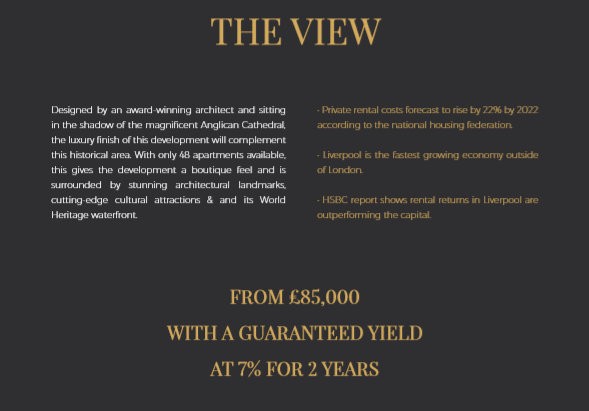 THE VIEW

Designed by an award-winning architect and sitting in the shadow of the magnificent Anglican Cathedral, the luxury finish of this development will complement this historical area. With only 48 apartments available, this gives the development a boutique feel and is surrounded by stunning architectural landmarks, cutting-edge cultural attractions & and its World Heritage waterfront.

- Private rental costs forecast to rise by 22% by 2022 according to the national housing federation.

- Liverpool is the fastest growing economy outside of London.

- HSBC report shows rental returns in Liverpool are outperforming the capital.

FROM £85,000

WITH A GUARANTEED YIELD

AT 7% FOR 2 YEARS